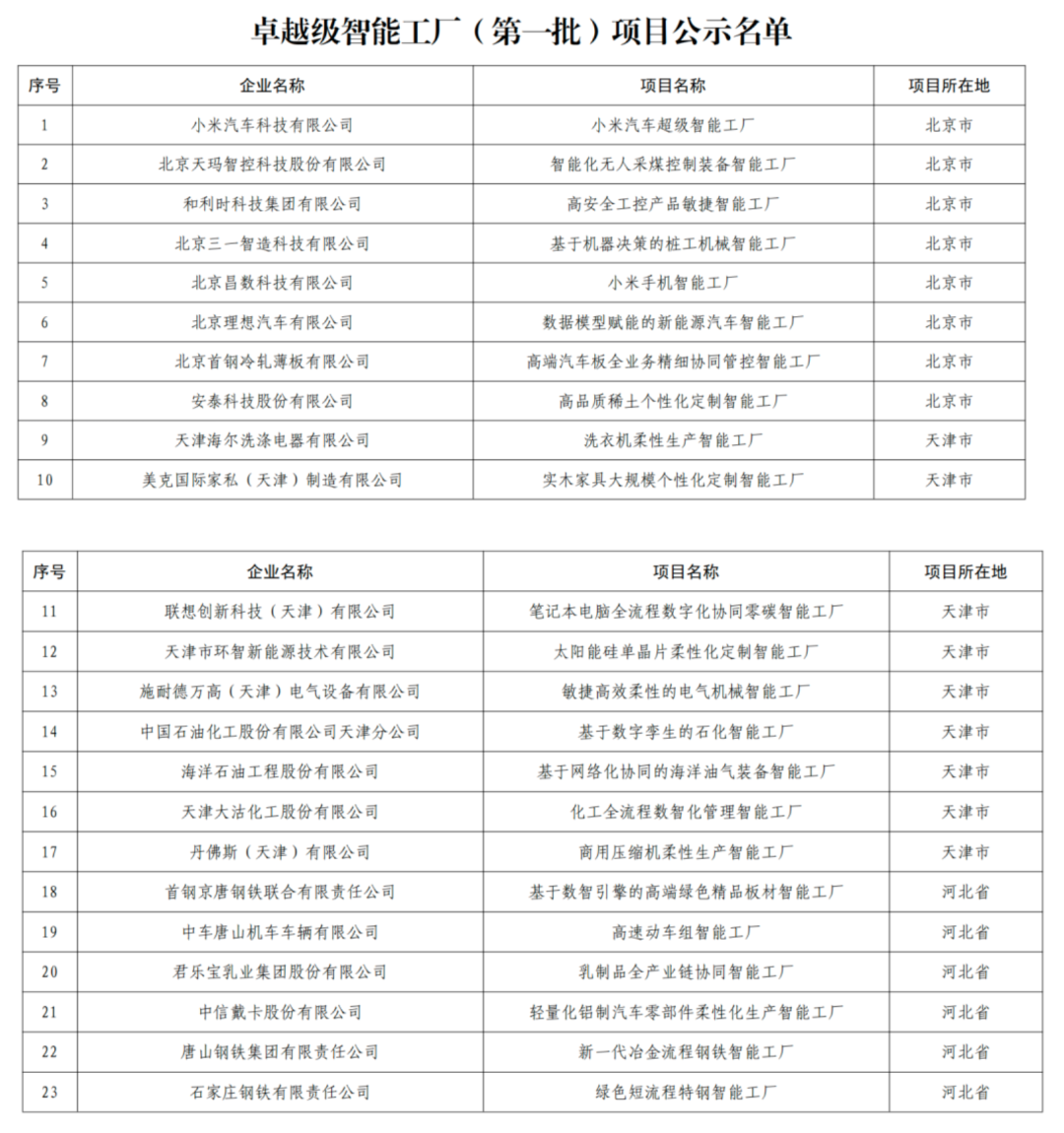 卓越级智能工厂（第一批）项目公示名单

| 序号 | 企业名称 | 项目名称 | 项目所在地 |
|---|---|---|---|
| 1 | 小米汽车科技有限公司 | 小米汽车超级智能工厂 | 北京市 |
| 2 | 北京天玛智控科技股份有限公司 | 智能化无人采煤控制装备智能工厂 | 北京市 |
| 3 | 和利时科技集团有限公司 | 高安全工控产品敏捷智能工厂 | 北京市 |
| 4 | 北京三一智造科技有限公司 | 基于机器决策的桩工机械智能工厂 | 北京市 |
| 5 | 北京昌数科技有限公司 | 小米手机智能工厂 | 北京市 |
| 6 | 北京理想汽车有限公司 | 数据模型赋能的新能源汽车智能工厂 | 北京市 |
| 7 | 北京首钢冷轧薄板有限公司 | 高端汽车板全业务精细协同管控智能工厂 | 北京市 |
| 8 | 安泰科技股份有限公司 | 高品质稀土个性化定制智能工厂 | 北京市 |
| 9 | 天津海尔洗涤电器有限公司 | 洗衣机柔性生产智能工厂 | 天津市 |
| 10 | 美克国际家私（天津）制造有限公司 | 实木家具大规模个性化定制智能工厂 | 天津市 |

| 序号 | 企业名称 | 项目名称 | 项目所在地 |
|---|---|---|---|
| 11 | 联想创新科技（天津）有限公司 | 笔记本电脑全流程数字化协同零碳智能工厂 | 天津市 |
| 12 | 天津市环智新能源技术有限公司 | 太阳能硅单晶片柔性化定制智能工厂 | 天津市 |
| 13 | 施耐德万高（天津）电气设备有限公司 | 敏捷高效柔性的电气机械智能工厂 | 天津市 |
| 14 | 中国石油化工股份有限公司天津分公司 | 基于数字孪生的石化智能工厂 | 天津市 |
| 15 | 海洋石油工程股份有限公司 | 基于网络化协同的海洋油气装备智能工厂 | 天津市 |
| 16 | 天津大沽化工股份有限公司 | 化工全流程数智化管理智能工厂 | 天津市 |
| 17 | 丹佛斯（天津）有限公司 | 商用压缩机柔性生产智能工厂 | 天津市 |
| 18 | 首钢京唐钢铁联合有限责任公司 | 基于数智引擎的高端绿色精品板材智能工厂 | 河北省 |
| 19 | 中车唐山机车车辆有限公司 | 高速动车组智能工厂 | 河北省 |
| 20 | 君乐宝乳业集团股份有限公司 | 乳制品全产业链协同智能工厂 | 河北省 |
| 21 | 中信戴卡股份有限公司 | 轻量化铝制汽车零部件柔性化生产智能工厂 | 河北省 |
| 22 | 唐山钢铁集团有限责任公司 | 新一代冶金流程钢铁智能工厂 | 河北省 |
| 23 | 石家庄钢铁有限责任公司 | 绿色短流程特钢智能工厂 | 河北省 |